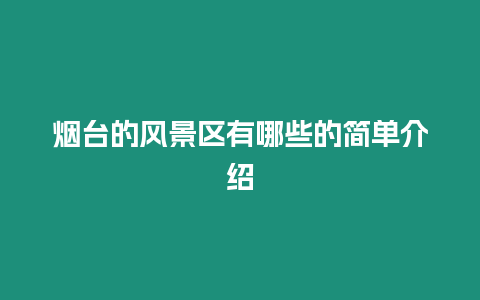 烟台的风景区有哪些的简单介绍